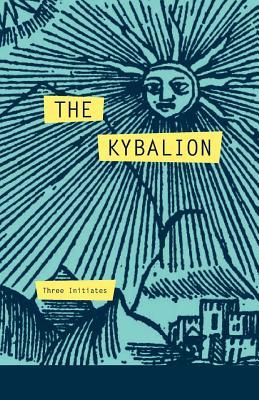 THE

KYBALION

Three Initiates